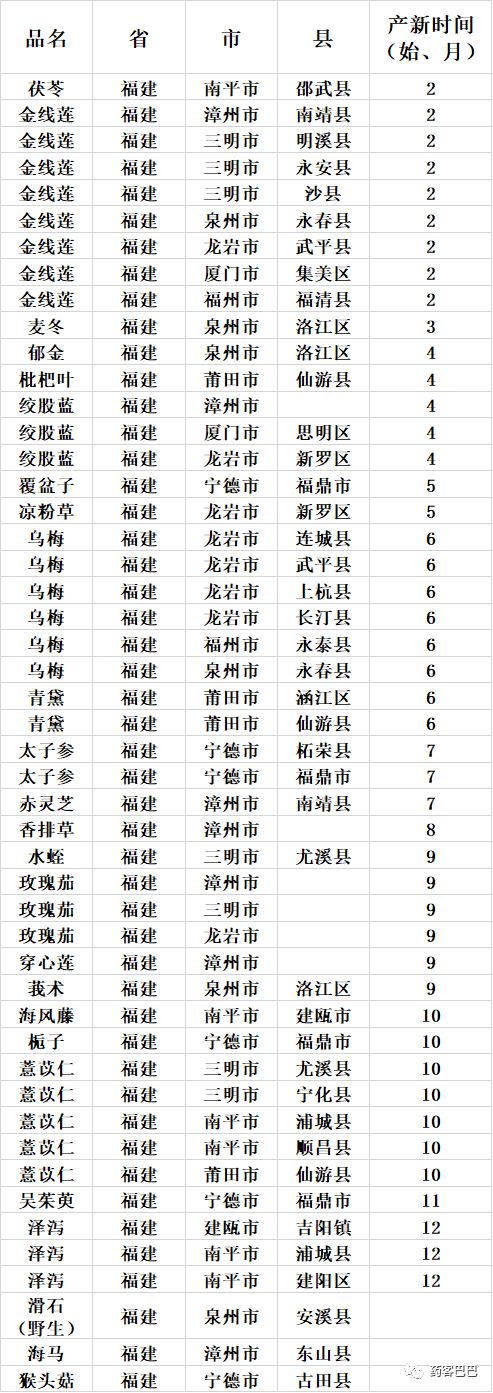 | 品名 | 省 | 市 | 县 | 产新时间（始、月） |
|---|---|---|---|---|
| 茯苓 | 福建 | 南平市 | 邵武县 | 2 |
| 金线莲 | 福建 | 漳州市 | 南靖县 | 2 |
| 金线莲 | 福建 | 三明市 | 明溪县 | 2 |
| 金线莲 | 福建 | 三明市 | 永安县 | 2 |
| 金线莲 | 福建 | 三明市 | 沙县 | 2 |
| 金线莲 | 福建 | 泉州市 | 永春县 | 2 |
| 金线莲 | 福建 | 龙岩市 | 武平县 | 2 |
| 金线莲 | 福建 | 厦门市 | 集美区 | 2 |
| 金线莲 | 福建 | 福州市 | 福清县 | 2 |
| 麦冬 | 福建 | 泉州市 | 洛江区 | 3 |
| 郁金 | 福建 | 泉州市 | 洛江区 | 4 |
| 枇杷叶 | 福建 | 莆田市 | 仙游县 | 4 |
| 绞股蓝 | 福建 | 漳州市 | | 4 |
| 绞股蓝 | 福建 | 厦门市 | 思明区 | 4 |
| 绞股蓝 | 福建 | 龙岩市 | 新罗区 | 4 |
| 覆盆子 | 福建 | 宁德市 | 福鼎市 | 5 |
| 凉粉草 | 福建 | 龙岩市 | 新罗区 | 5 |
| 乌梅 | 福建 | 龙岩市 | 连城县 | 6 |
| 乌梅 | 福建 | 龙岩市 | 武平县 | 6 |
| 乌梅 | 福建 | 龙岩市 | 上杭县 | 6 |
| 乌梅 | 福建 | 龙岩市 | 长汀县 | 6 |
| 乌梅 | 福建 | 福州市 | 永泰县 | 6 |
| 乌梅 | 福建 | 泉州市 | 永春县 | 6 |
| 青黛 | 福建 | 莆田市 | 涵江区 | 6 |
| 青黛 | 福建 | 莆田市 | 仙游县 | 6 |
| 太子参 | 福建 | 宁德市 | 柘荣县 | 7 |
| 太子参 | 福建 | 宁德市 | 福鼎市 | 7 |
| 赤灵芝 | 福建 | 漳州市 | 南靖县 | 7 |
| 香排草 | 福建 | 漳州市 | | 8 |
| 水蛭 | 福建 | 三明市 | 尤溪县 | 9 |
| 玫瑰茄 | 福建 | 漳州市 | | 9 |
| 玫瑰茄 | 福建 | 三明市 | | 9 |
| 玫瑰茄 | 福建 | 龙岩市 | | 9 |
| 穿心莲 | 福建 | 漳州市 | | 9 |
| 莪术 | 福建 | 泉州市 | 洛江区 | 9 |
| 海风藤 | 福建 | 南平市 | 建瓯市 | 10 |
| 栀子 | 福建 | 宁德市 | 福鼎市 | 10 |
| 薏苡仁 | 福建 | 三明市 | 尤溪县 | 10 |
| 薏苡仁 | 福建 | 三明市 | 宁化县 | 10 |
| 薏苡仁 | 福建 | 南平市 | 浦城县 | 10 |
| 薏苡仁 | 福建 | 南平市 | 顺昌县 | 10 |
| 薏苡仁 | 福建 | 莆田市 | 仙游县 | 10 |
| 吴茱萸 | 福建 | 宁德市 | 福鼎市 | 11 |
| 泽泻 | 福建 | 建瓯市 | 吉阳镇 | 12 |
| 泽泻 | 福建 | 南平市 | 浦城县 | 12 |
| 泽泻 | 福建 | 南平市 | 建阳区 | 12 |
| 滑石（野生） | 福建 | 泉州市 | 安溪县 | |
| 海马 | 福建 | 漳州市 | 东山县 | |
| 猴头菇 | 福建 | 宁德市 | 古田县 | |

药客巴巴